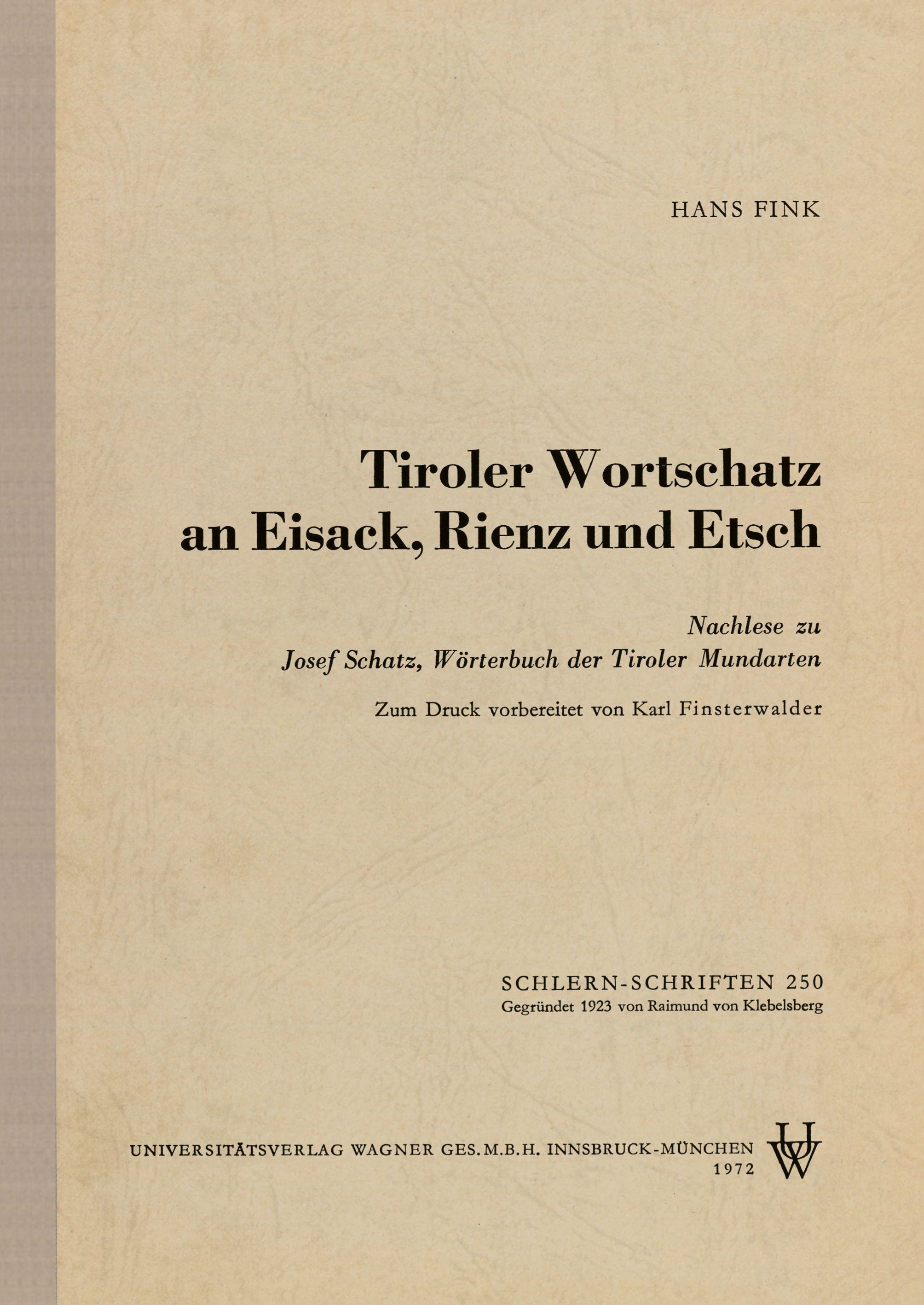 HANS FINK

Tiroler Wortschatz
an Eisack, Rienz und Etsch

Nachlese zu
Josef Schatz, Wörterbuch der Tiroler Mundarten

Zum Druck vorbereitet von Karl Finsterwalder

SCHLERN-SCHRIFTEN 250
Gegründet 1923 von Raimund von Klebelsberg

UNIVERSITÄTSVERLAG WAGNER GES.M.B.H. INNSBRUCK-MÜNCHEN
1972